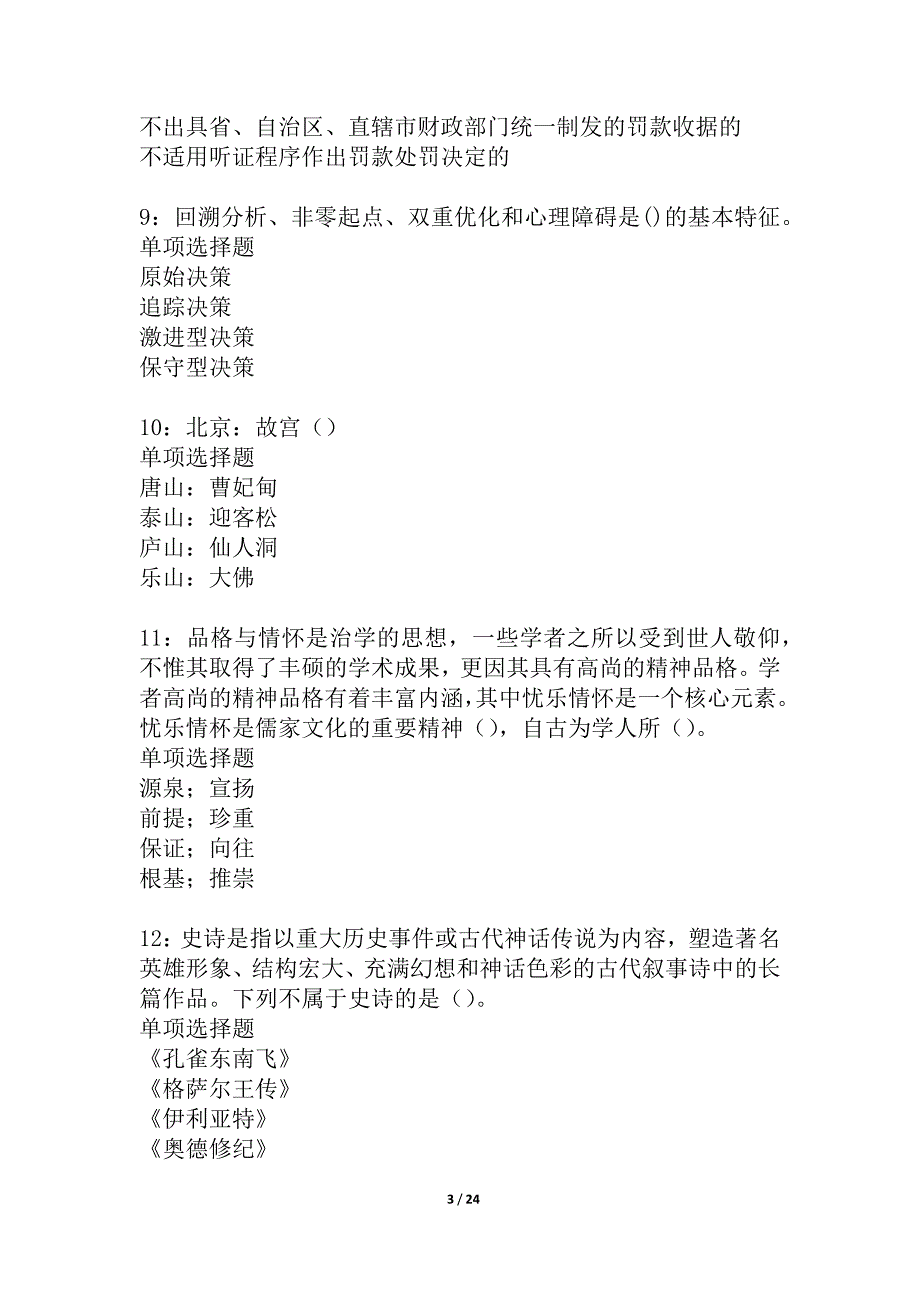 不出具省、自治区、直辖市财政部门统一制发的罚款收据的
不适用听证程序作出罚款处罚决定的

9：回溯分析、非零起点、双重优化和心理障碍是()的基本特征。
单项选择题
原始决策
追踪决策
激进型决策
保守型决策

10：北京：故宫（）
单项选择题
唐山：曹妃甸
泰山：迎客松
庐山：仙人洞
乐山：大佛

11：品格与情怀是治学的思想，一些学者之所以受到世人敬仰，不惟其取得了丰硕的学术成果，更因其具有高尚的精神品格。学者高尚的精神品格有着丰富内涵，其中忧乐情怀是一个核心元素。忧乐情怀是儒家文化的重要精神（），自古为学人所（）。
单项选择题
源泉；宣扬
前提；珍重
保证；向往
根基；推崇

12：史诗是指以重大历史事件或古代神话传说为内容，塑造著名英雄形象、结构宏大、充满幻想和神话色彩的古代叙事诗中的长篇作品。下列不属于史诗的是（）。
单项选择题
《孔雀东南飞》
《格萨尔王传》
《伊利亚特》
《奥德修纪》

3 / 24